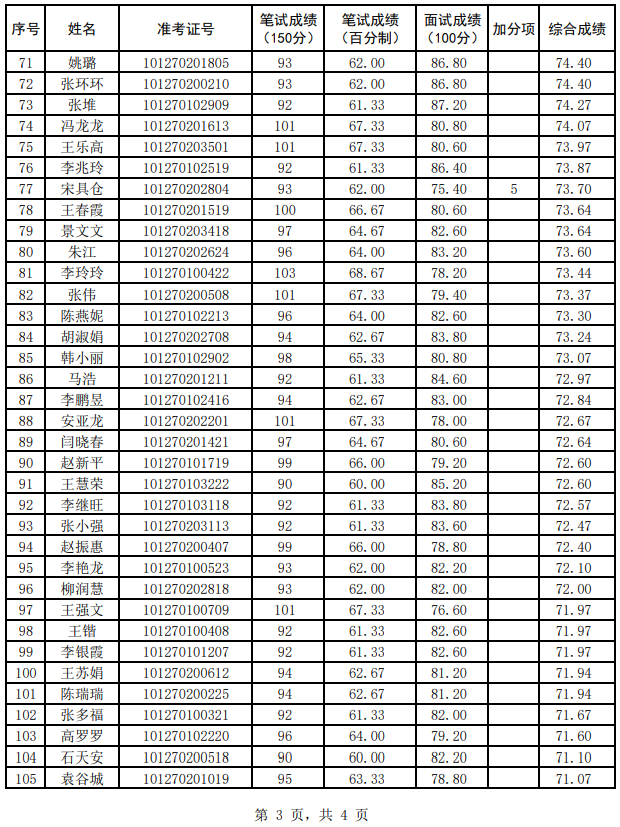 | 序号 | 姓名 | 准考证号 | 笔试成绩（150分） | 笔试成绩（百分制） | 面试成绩（100分） | 加分项 | 综合成绩 |
|---|---|---|---|---|---|---|---|
| 71 | 姚璐 | 101270201805 | 93 | 62.00 | 86.80 | | 74.40 |
| 72 | 张环环 | 101270200210 | 93 | 62.00 | 86.80 | | 74.40 |
| 73 | 张堆 | 101270102909 | 92 | 61.33 | 87.20 | | 74.27 |
| 74 | 冯龙龙 | 101270201613 | 101 | 67.33 | 80.80 | | 74.07 |
| 75 | 王乐高 | 101270203501 | 101 | 67.33 | 80.60 | | 73.97 |
| 76 | 李兆玲 | 101270102519 | 92 | 61.33 | 86.40 | | 73.87 |
| 77 | 宋具仓 | 101270202804 | 93 | 62.00 | 75.40 | 5 | 73.70 |
| 78 | 王春霞 | 101270201519 | 100 | 66.67 | 80.60 | | 73.64 |
| 79 | 景文文 | 101270203418 | 97 | 64.67 | 82.60 | | 73.64 |
| 80 | 朱江 | 101270202624 | 96 | 64.00 | 83.20 | | 73.60 |
| 81 | 李玲玲 | 101270100422 | 103 | 68.67 | 78.20 | | 73.44 |
| 82 | 张伟 | 101270200508 | 101 | 67.33 | 79.40 | | 73.37 |
| 83 | 陈燕妮 | 101270102213 | 96 | 64.00 | 82.60 | | 73.30 |
| 84 | 胡淑娟 | 101270202708 | 94 | 62.67 | 83.80 | | 73.24 |
| 85 | 韩小丽 | 101270102902 | 98 | 65.33 | 80.80 | | 73.07 |
| 86 | 马浩 | 101270201211 | 92 | 61.33 | 84.60 | | 72.97 |
| 87 | 李鹏昱 | 101270102416 | 94 | 62.67 | 83.00 | | 72.84 |
| 88 | 安亚龙 | 101270202201 | 101 | 67.33 | 78.00 | | 72.67 |
| 89 | 闫晓春 | 101270201421 | 97 | 64.67 | 80.60 | | 72.64 |
| 90 | 赵新平 | 101270101719 | 99 | 66.00 | 79.20 | | 72.60 |
| 91 | 王慧荣 | 101270103222 | 90 | 60.00 | 85.20 | | 72.60 |
| 92 | 李继旺 | 101270103118 | 92 | 61.33 | 83.80 | | 72.57 |
| 93 | 张小强 | 101270203113 | 92 | 61.33 | 83.60 | | 72.47 |
| 94 | 赵振惠 | 101270200407 | 99 | 66.00 | 78.80 | | 72.40 |
| 95 | 李艳龙 | 101270100523 | 93 | 62.00 | 82.20 | | 72.10 |
| 96 | 柳润慧 | 101270202818 | 93 | 62.00 | 82.00 | | 72.00 |
| 97 | 王强文 | 101270100709 | 101 | 67.33 | 76.60 | | 71.97 |
| 98 | 王锴 | 101270100408 | 92 | 61.33 | 82.60 | | 71.97 |
| 99 | 李银霞 | 101270101207 | 92 | 61.33 | 82.60 | | 71.97 |
| 100 | 王苏娟 | 101270200612 | 94 | 62.67 | 81.20 | | 71.94 |
| 101 | 陈瑞瑞 | 101270200225 | 94 | 62.67 | 81.20 | | 71.94 |
| 102 | 张多福 | 101270100321 | 92 | 61.33 | 82.00 | | 71.67 |
| 103 | 高罗罗 | 101270102220 | 96 | 64.00 | 79.20 | | 71.60 |
| 104 | 石天安 | 101270200518 | 90 | 60.00 | 82.20 | | 71.10 |
| 105 | 袁谷城 | 101270201019 | 95 | 63.33 | 78.80 | | 71.07 |

第 3 页，共 4 页